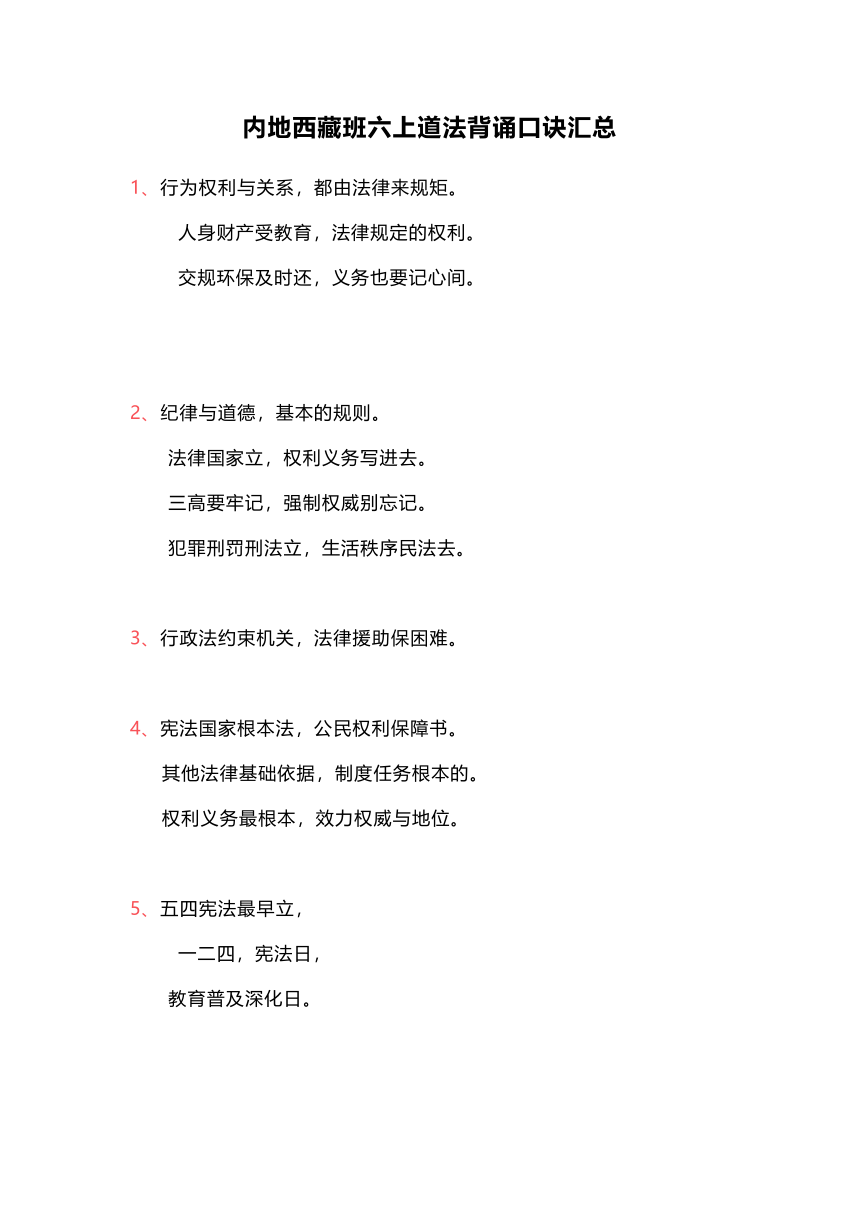 内地西藏班六上道法背诵口诀汇总

1、行为权利与关系，都由法律来规矩。

人身财产受教育，法律规定的权利。

交规环保及时还，义务也要记心间。

2、纪律与道德，基本的规则。

法律国家立，权利义务写进去。

三高要牢记，强制权威别忘记。

犯罪刑罚刑法立，生活秩序民法去。

3、行政法约束机关，法律援助保困难。

4、宪法国家根本法，公民权利保障书。

其他法律基础依据，制度任务根本的。

权利义务最根本，效力权威与地位。

5、五四宪法最早立，

一二四，宪法日，

教育普及深化日。